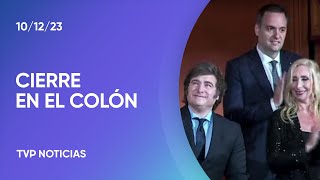 10/12/23

CIERRE
EN EL COLÓN

TVP NOTICIAS